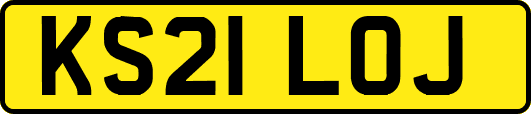 KS21 LOJ